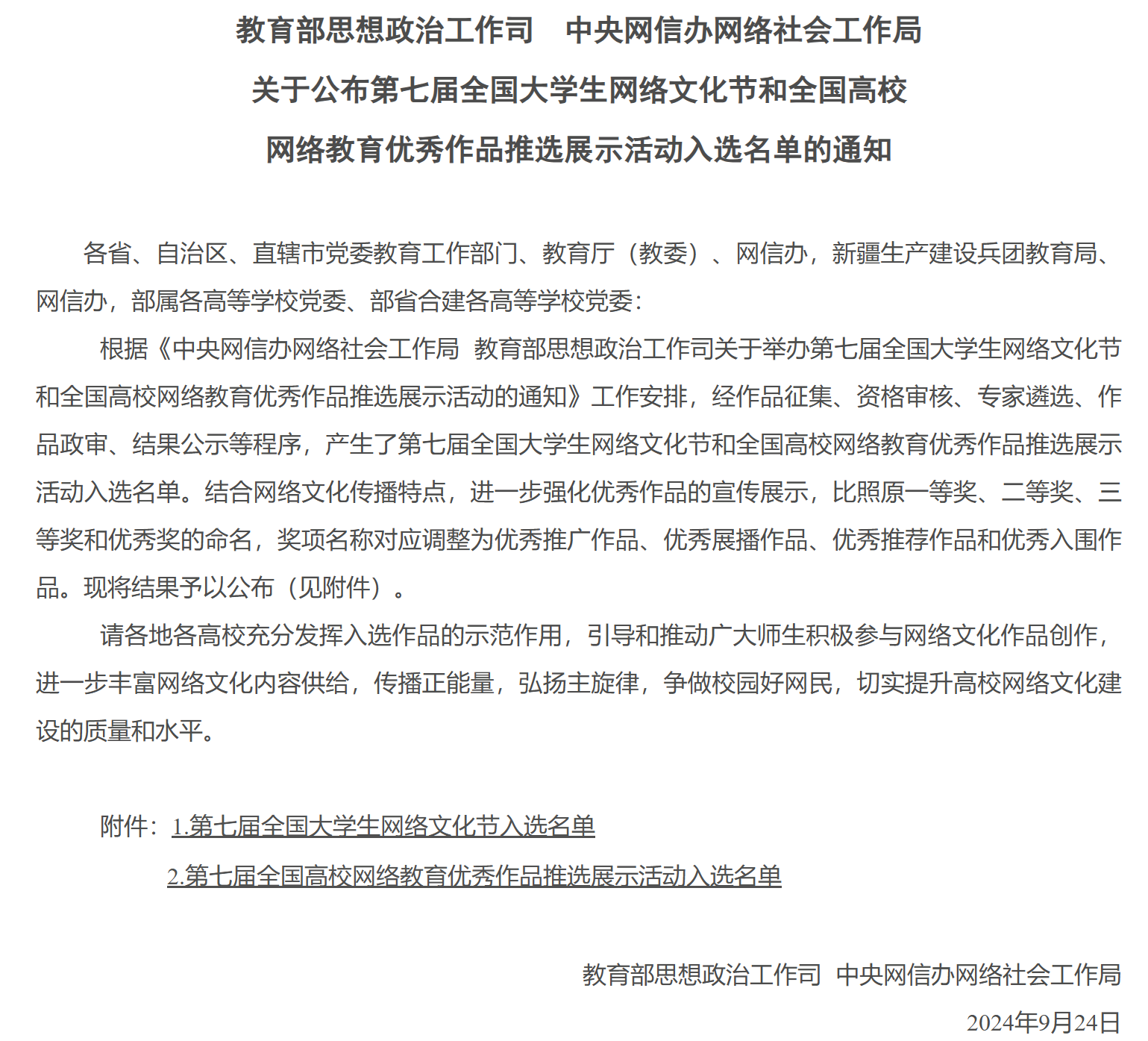 教育部思想政治工作司　中央网信办网络社会工作局
关于公布第七届全国大学生网络文化节和全国高校
网络教育优秀作品推选展示活动入选名单的通知

各省、自治区、直辖市党委教育工作部门、教育厅（教委）、网信办，新疆生产建设兵团教育局、网信办，部属各高等学校党委、部省合建各高等学校党委：

根据《中央网信办网络社会工作局 教育部思想政治工作司关于举办第七届全国大学生网络文化节和全国高校网络教育优秀作品推选展示活动的通知》工作安排，经作品征集、资格审核、专家遴选、作品政审、结果公示等程序，产生了第七届全国大学生网络文化节和全国高校网络教育优秀作品推选展示活动入选名单。结合网络文化传播特点，进一步强化优秀作品的宣传展示，比照原一等奖、二等奖、三等奖和优秀奖的命名，奖项名称对应调整为优秀推广作品、优秀展播作品、优秀推荐作品和优秀入围作品。现将结果予以公布（见附件）。

请各地各高校充分发挥入选作品的示范作用，引导和推动广大师生积极参与网络文化作品创作，进一步丰富网络文化内容供给，传播正能量，弘扬主旋律，争做校园好网民，切实提升高校网络文化建设的质量和水平。

附件：1.第七届全国大学生网络文化节入选名单
2.第七届全国高校网络教育优秀作品推选展示活动入选名单

教育部思想政治工作司 中央网信办网络社会工作局
2024年9月24日